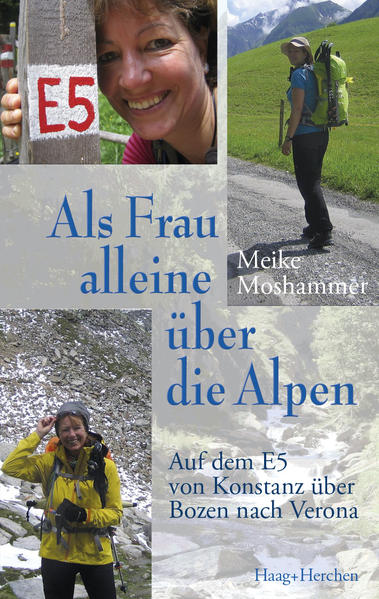 E5

Als Frau alleine über die Alpen

Meike Moshammer

Auf dem E5 von Konstanz über Bozen nach Verona

Haag+Herchen